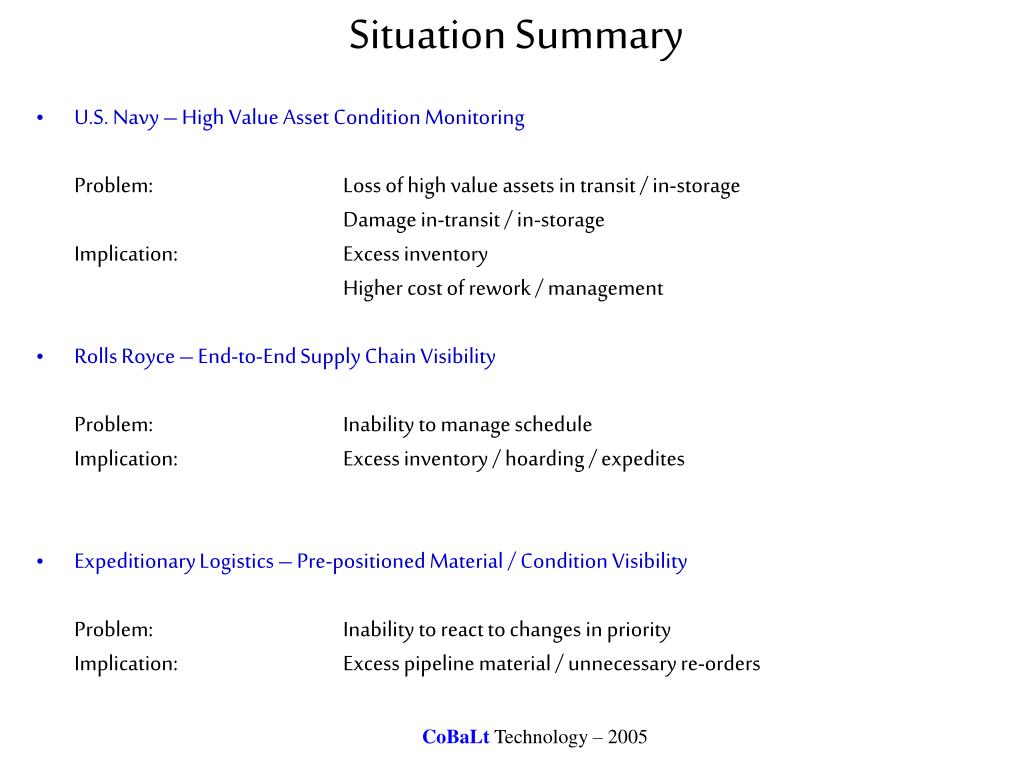 Situation Summary

• U.S. Navy – High Value Asset Condition Monitoring

Problem: Loss of high value assets in transit / in-storage
Damage in-transit / in-storage
Implication: Excess inventory
Higher cost of rework / management

• Rolls Royce – End-to-End Supply Chain Visibility

Problem: Inability to manage schedule
Implication: Excess inventory / hoarding / expedites

• Expeditionary Logistics – Pre-positioned Material / Condition Visibility

Problem: Inability to react to changes in priority
Implication: Excess pipeline material / unnecessary re-orders

CoBaLt Technology – 2005